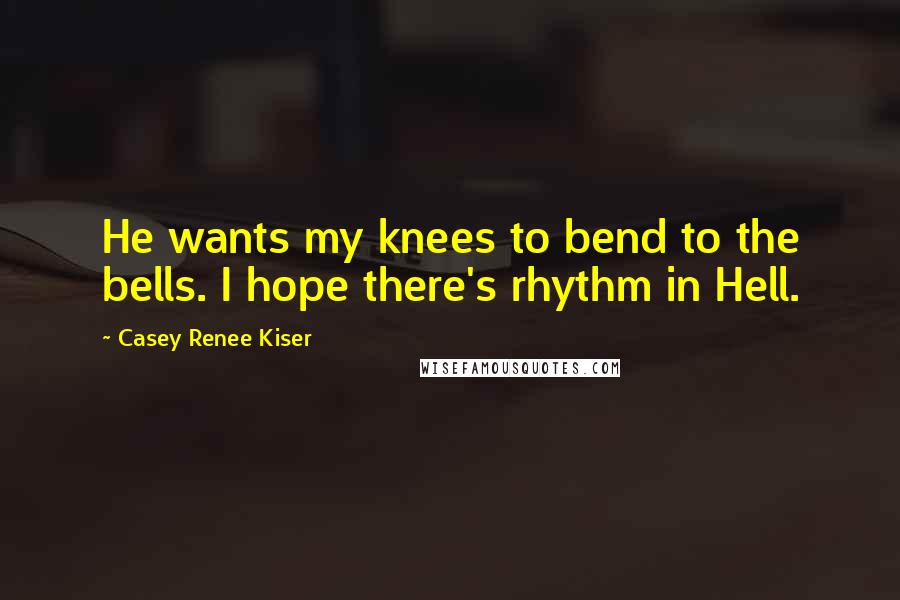 He wants my knees to bend to the bells. I hope there's rhythm in Hell.

~ Casey Renee Kiser

WISEFAMOUSQUOTES.COM